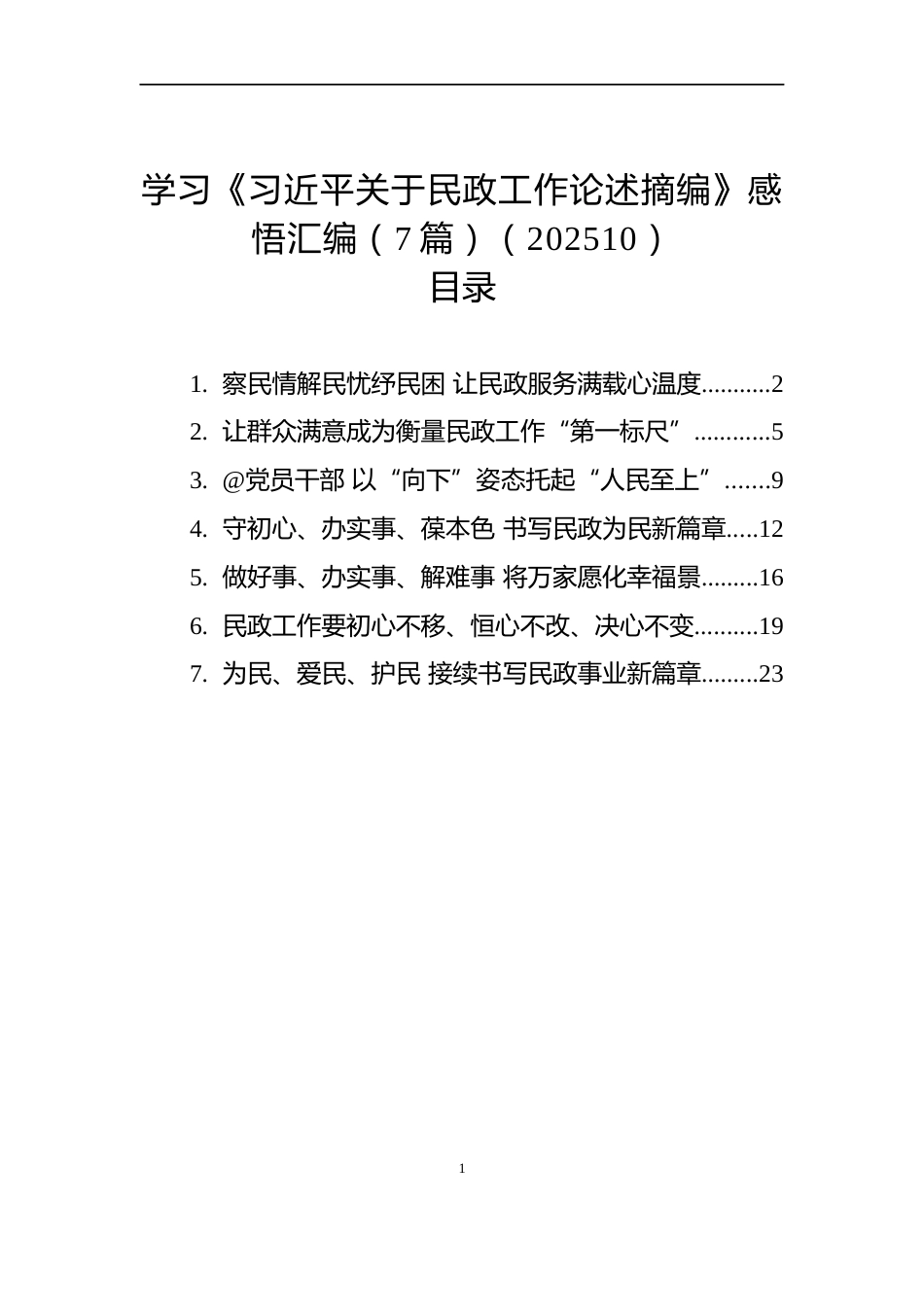 学习《习近平关于民政工作论述摘编》感悟汇编（7篇）（202510）

目录

1. 察民情解民忧纾民困 让民政服务满载心温度...........2
2. 让群众满意成为衡量民政工作“第一标尺”............5
3. @党员干部 以“向下”姿态托起“人民至上”.......9
4. 守初心、办实事、葆本色 书写民政为民新篇章.....12
5. 做好事、办实事、解难事 将万家愿化幸福景.........16
6. 民政工作要初心不移、恒心不改、决心不变..........19
7. 为民、爱民、护民 接续书写民政事业新篇章.........23

1